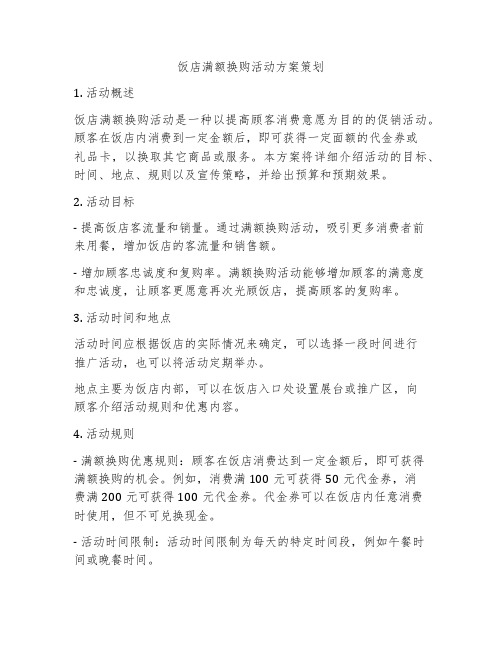 饭店满额换购活动方案策划

1. 活动概述

饭店满额换购活动是一种以提高顾客消费意愿为目的的促销活动。顾客在饭店内消费到一定金额后，即可获得一定面额的代金券或礼品卡，以换取其它商品或服务。本方案将详细介绍活动的目标、时间、地点、规则以及宣传策略，并给出预算和预期效果。

2. 活动目标

- 提高饭店客流量和销量。通过满额换购活动，吸引更多消费者前来用餐，增加饭店的客流量和销售额。

- 增加顾客忠诚度和复购率。满额换购活动能够增加顾客的满意度和忠诚度，让顾客更愿意再次光顾饭店，提高顾客的复购率。

3. 活动时间和地点

活动时间应根据饭店的实际情况来确定，可以选择一段时间进行推广活动，也可以将活动定期举办。

地点主要为饭店内部，可以在饭店入口处设置展台或推广区，向顾客介绍活动规则和优惠内容。

4. 活动规则

- 满额换购优惠规则：顾客在饭店消费达到一定金额后，即可获得满额换购的机会。例如，消费满 100 元可获得 50 元代金券，消费满 200 元可获得 100 元代金券。代金券可以在饭店内任意消费时使用，但不可兑换现金。

- 活动时间限制：活动时间限制为每天的特定时间段，例如午餐时间或晚餐时间。